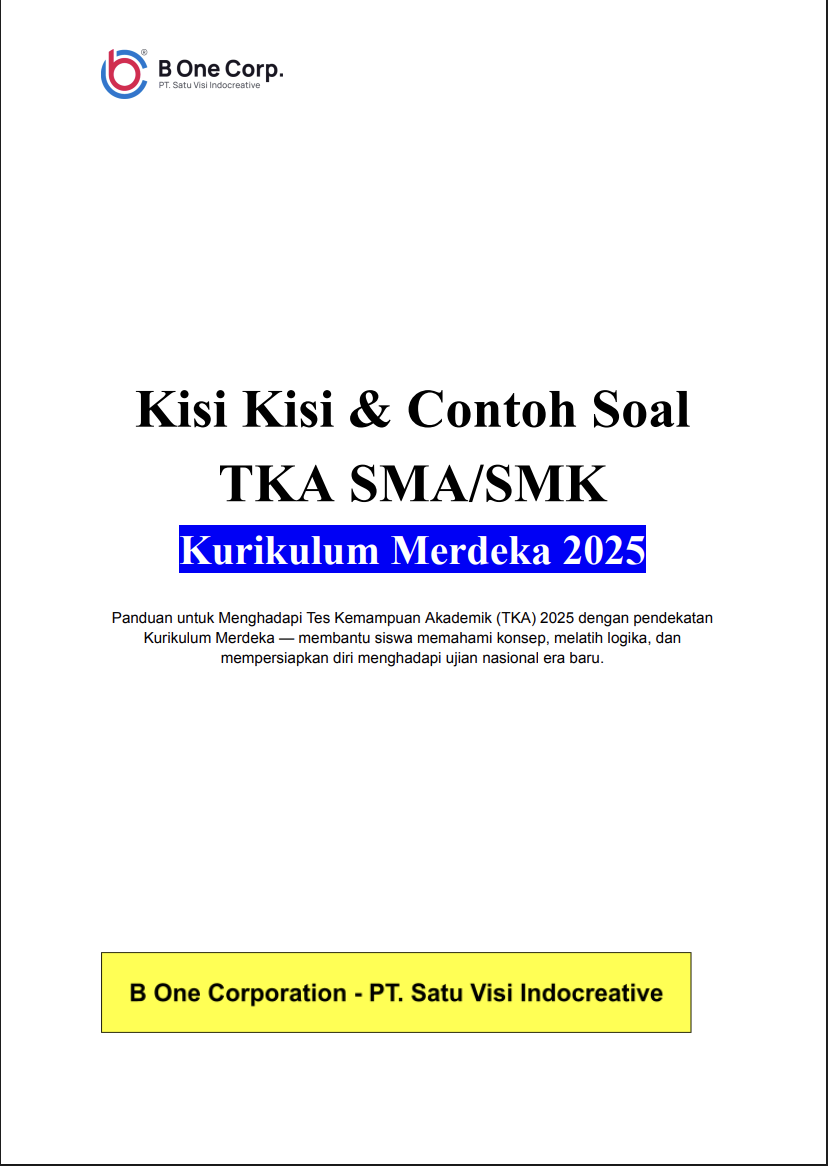 B One Corp.
PT. Satu Visi Indocreative

Kisi Kisi & Contoh Soal
TKA SMA/SMK
Kurikulum Merdeka 2025

Panduan untuk Menghadapi Tes Kemampuan Akademik (TKA) 2025 dengan pendekatan Kurikulum Merdeka — membantu siswa memahami konsep, melatih logika, dan mempersiapkan diri menghadapi ujian nasional era baru.

B One Corporation - PT. Satu Visi Indocreative